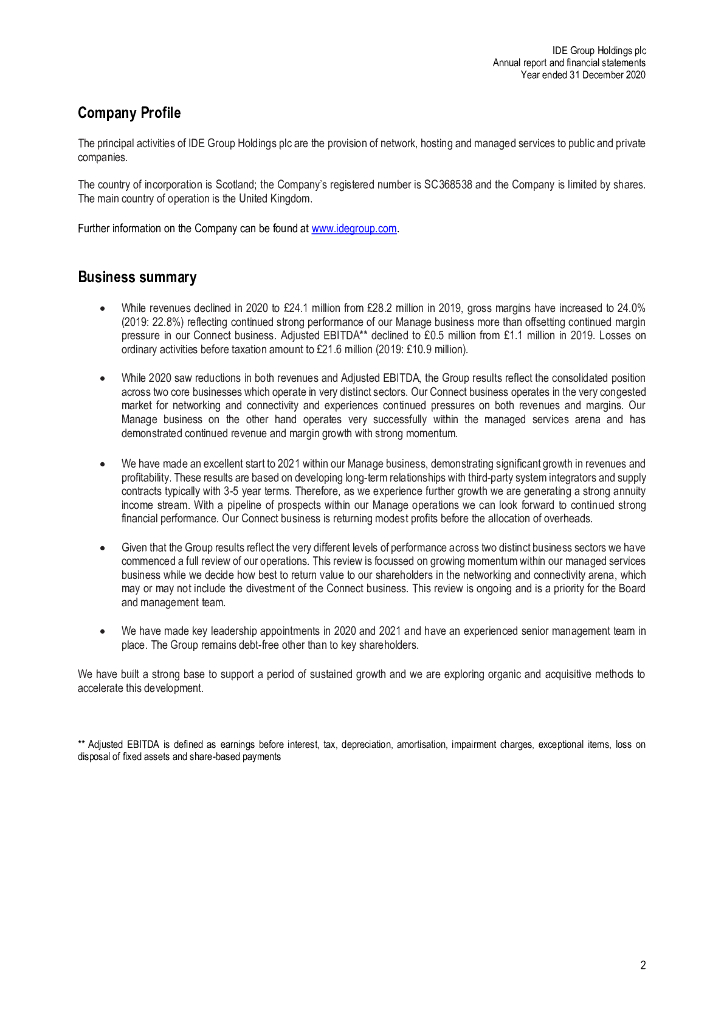 IDE Group Holdings plc
Annual report and financial statements
Year ended 31 December 2020

Company Profile

The principal activities of IDE Group Holdings plc are the provision of network, hosting and managed services to public and private companies.

The country of incorporation is Scotland; the Company's registered number is SC368538 and the Company is limited by shares. The main country of operation is the United Kingdom.

Further information on the Company can be found at www.idegroup.com.

Business summary

• While revenues declined in 2020 to £24.1 million from £28.2 million in 2019, gross margins have increased to 24.0% (2019: 22.8%) reflecting continued strong performance of our Manage business more than offsetting continued margin pressure in our Connect business. Adjusted EBITDA** declined to £0.5 million from £1.1 million in 2019. Losses on ordinary activities before taxation amount to £21.6 million (2019: £10.9 million).

• While 2020 saw reductions in both revenues and Adjusted EBITDA, the Group results reflect the consolidated position across two core businesses which operate in very distinct sectors. Our Connect business operates in the very congested market for networking and connectivity and experiences continued pressures on both revenues and margins. Our Manage business on the other hand operates very successfully within the managed services arena and has demonstrated continued revenue and margin growth with strong momentum.

• We have made an excellent start to 2021 within our Manage business, demonstrating significant growth in revenues and profitability. These results are based on developing long-term relationships with third-party system integrators and supply contracts typically with 3-5 year terms. Therefore, as we experience further growth we are generating a strong annuity income stream. With a pipeline of prospects within our Manage operations we can look forward to continued strong financial performance. Our Connect business is returning modest profits before the allocation of overheads.

• Given that the Group results reflect the very different levels of performance across two distinct business sectors we have commenced a full review of our operations. This review is focussed on growing momentum within our managed services business while we decide how best to return value to our shareholders in the networking and connectivity arena, which may or may not include the divestment of the Connect business. This review is ongoing and is a priority for the Board and management team.

• We have made key leadership appointments in 2020 and 2021 and have an experienced senior management team in place. The Group remains debt-free other than to key shareholders.

We have built a strong base to support a period of sustained growth and we are exploring organic and acquisitive methods to accelerate this development.

** Adjusted EBITDA is defined as earnings before interest, tax, depreciation, amortisation, impairment charges, exceptional items, loss on disposal of fixed assets and share-based payments

2